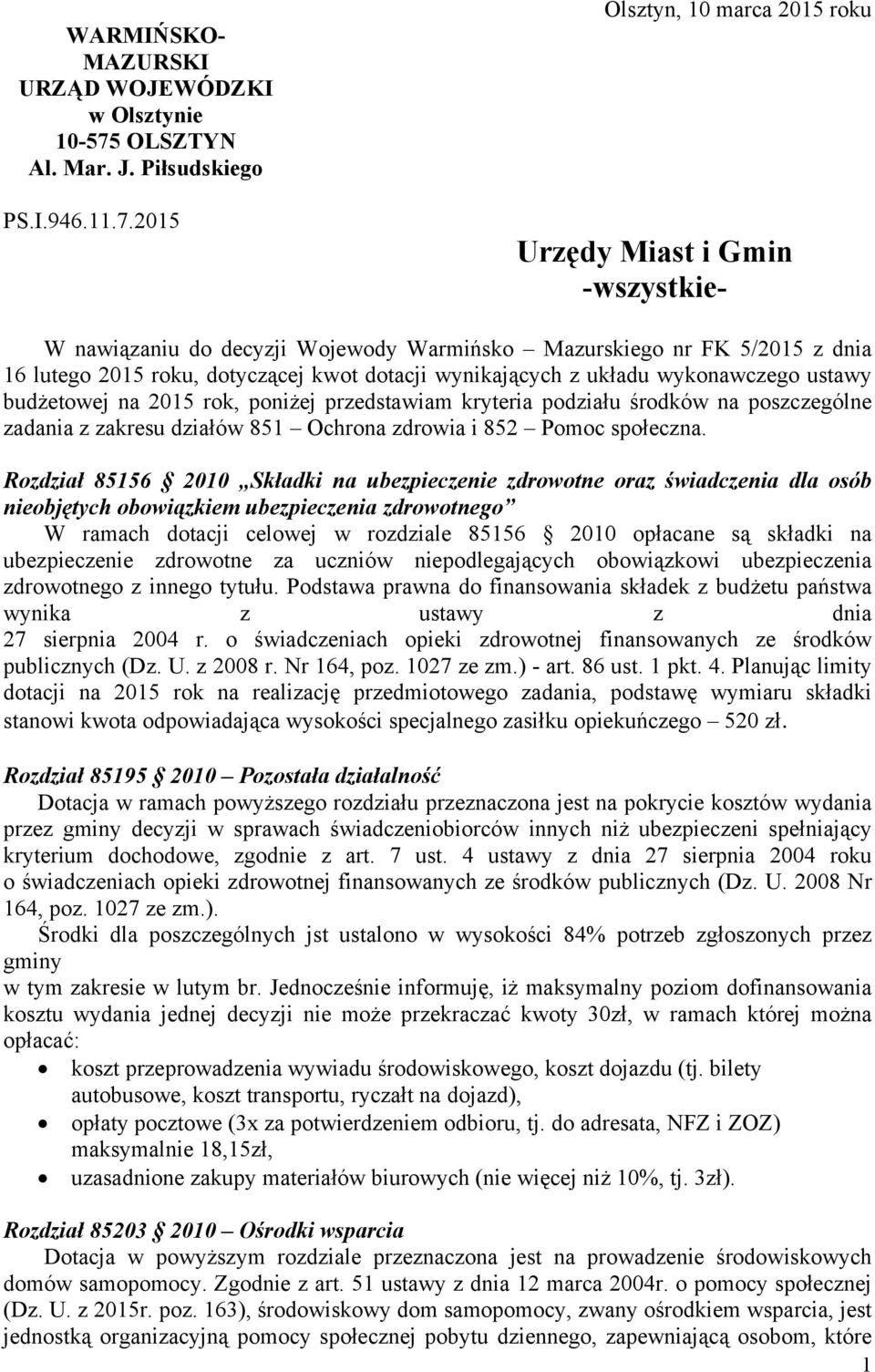 WARMIŃSKO-MAZURSKI URZĄD WOJEWÓDZKI w Olsztynie 10-575 OLSZTYN Al. Mar. J. Piłsudskiego

Olsztyn, 10 marca 2015 roku

PS.I.946.11.7.2015

Urzędy Miast i Gmin -wszystkie-

W nawiązaniu do decyzji Wojewody Warmińsko – Mazurskiego nr FK 5/2015 z dnia 16 lutego 2015 roku, dotyczącej kwot dotacji wynikających z układu wykonawczego ustawy budżetowej na 2015 rok, poniżej przedstawiam kryteria podziału środków na poszczególne zadania z zakresu działów 851 – Ochrona zdrowia i 852 – Pomoc społeczna.

Rozdział 85156 § 2010 „Składki na ubezpieczenie zdrowotne oraz świadczenia dla osób nieobjętych obowiązkiem ubezpieczenia zdrowotnego”
W ramach dotacji celowej w rozdziale 85156 § 2010 opłacane są składki na ubezpieczenie zdrowotne za uczniów niepodlegających obowiązkowi ubezpieczenia zdrowotnego z innego tytułu. Podstawa prawna do finansowania składek z budżetu państwa wynika z ustawy z dnia 27 sierpnia 2004 r. o świadczeniach opieki zdrowotnej finansowanych ze środków publicznych (Dz. U. z 2008 r. Nr 164, poz. 1027 ze zm.) - art. 86 ust. 1 pkt. 4. Planując limity dotacji na 2015 rok na realizację przedmiotowego zadania, podstawę wymiaru składki stanowi kwota odpowiadająca wysokości specjalnego zasiłku opiekuńczego – 520 zł.

Rozdział 85195 § 2010 – Pozostała działalność
Dotacja w ramach powyższego rozdziału przeznaczona jest na pokrycie kosztów wydania przez gminy decyzji w sprawach świadczeniobiorców innych niż ubezpieczeni spełniający kryterium dochodowe, zgodnie z art. 7 ust. 4 ustawy z dnia 27 sierpnia 2004 roku o świadczeniach opieki zdrowotnej finansowanych ze środków publicznych (Dz. U. 2008 Nr 164, poz. 1027 ze zm.).
Środki dla poszczególnych jst ustalono w wysokości 84% potrzeb zgłoszonych przez gminy
w tym zakresie w lutym br. Jednocześnie informuję, iż maksymalny poziom dofinansowania kosztu wydania jednej decyzji nie może przekraczać kwoty 30zł, w ramach której można opłacać:
• koszt przeprowadzenia wywiadu środowiskowego, koszt dojazdu (tj. bilety autobusowe, koszt transportu, ryczałt na dojazd),
• opłaty pocztowe (3x za potwierdzeniem odbioru, tj. do adresata, NFZ i ZOZ) maksymalnie 18,15zł,
• uzasadnione zakupy materiałów biurowych (nie więcej niż 10%, tj. 3zł).

Rozdział 85203 § 2010 – Ośrodki wsparcia
Dotacja w powyższym rozdziale przeznaczona jest na prowadzenie środowiskowych domów samopomocy. Zgodnie z art. 51 ustawy z dnia 12 marca 2004r. o pomocy społecznej (Dz. U. z 2015r. poz. 163), środowiskowy dom samopomocy, zwany ośrodkiem wsparcia, jest jednostką organizacyjną pomocy społecznej pobytu dziennego, zapewniającą osobom, które

1